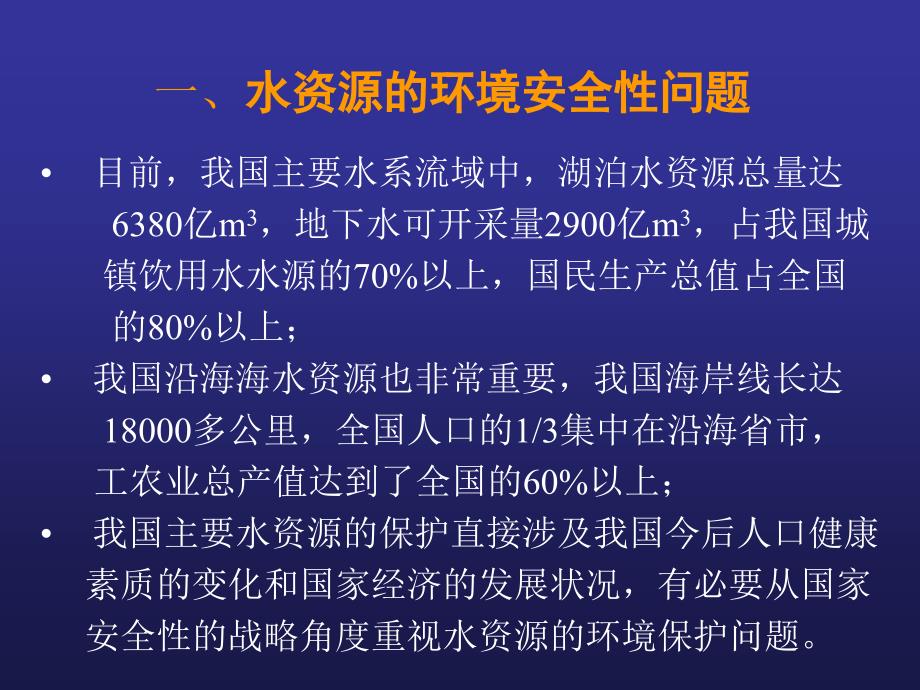 一、水资源的环境安全性问题

• 目前，我国主要水系流域中，湖泊水资源总量达6380亿$m^3$，地下水可开采量2900亿$m^3$，占我国城镇饮用水水源的70%以上，国民生产总值占全国的80%以上；

• 我国沿海海水资源也非常重要，我国海岸线长达18000多公里，全国人口的1/3集中在沿海省市，工农业总产值达到了全国的60%以上；

• 我国主要水资源的保护直接涉及我国今后人口健康素质的变化和国家经济的发展状况，有必要从国家安全性的战略角度重视水资源的环境保护问题。